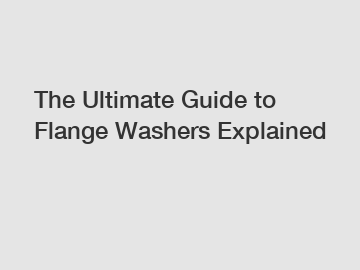 The Ultimate Guide to Flange Washers Explained